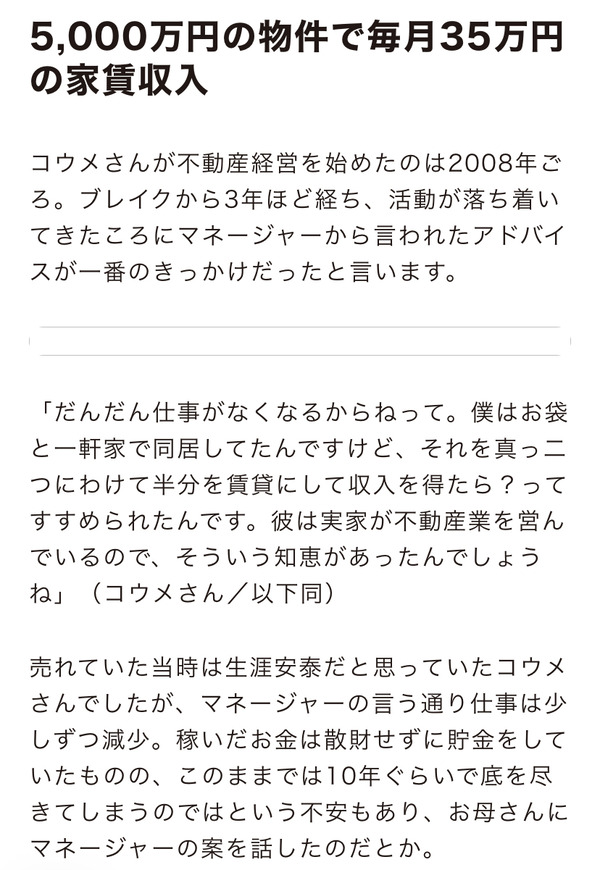 5,000万円の物件で毎月35万円の家賃収入

コウメさんが不動産経営を始めたのは2008年ごろ。ブレイクから3年ほど経ち、活動が落ち着いてきたころにマネージャーから言われたアドバイスが一番のきっかけだったと言います。

「だんだん仕事がなくなるからねって。僕はお袋と一軒家で同居してたんですけど、それを真っ二つにわけて半分を賃貸にして収入を得たら？ってすすめられたんです。彼は実家が不動産業を営んでいるので、そういう知恵があったんでしょうね」（コウメさん／以下同）

売れていた当時は生涯安泰だと思っていたコウメさんでしたが、マネージャーの言う通り仕事は少しずつ減少。稼いだお金は散財せずに貯金をしていたものの、このままでは10年ぐらいで底を尽きてしまうのではという不安もあり、お母さんにマネージャーの案を話したのだとか。